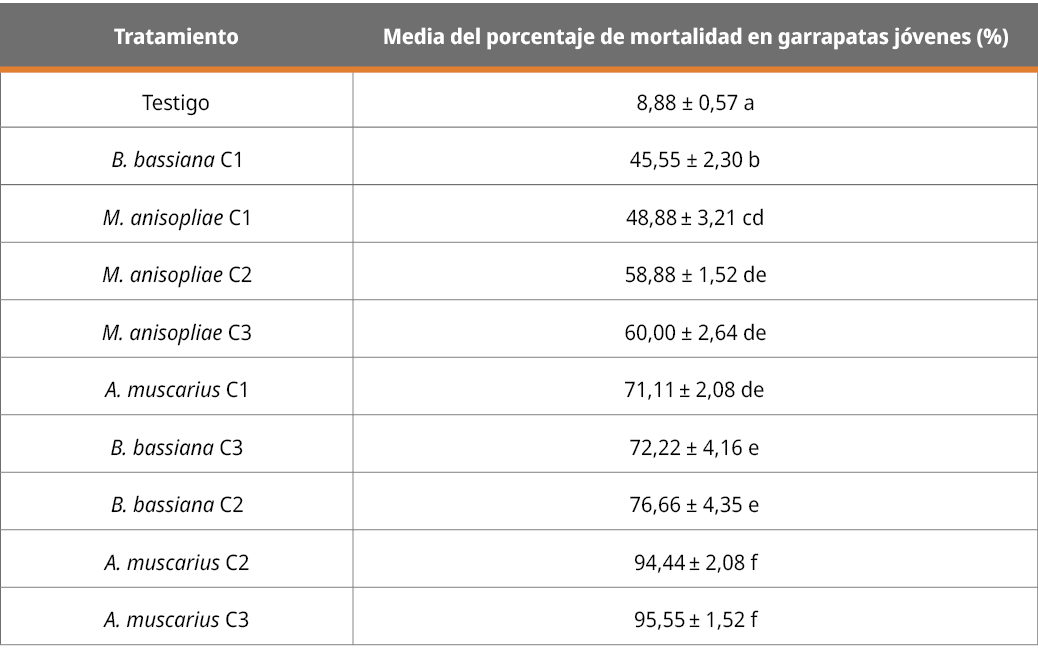 | Tratamiento | Media del porcentaje de mortalidad en garrapatas jóvenes (%) |
|---|---|
| Testigo | 8,88 ± 0,57 a |
| B. bassiana C1 | 45,55 ± 2,30 b |
| M. anisopliae C1 | 48,88 ± 3,21 cd |
| M. anisopliae C2 | 58,88 ± 1,52 de |
| M. anisopliae C3 | 60,00 ± 2,64 de |
| A. muscarius C1 | 71,11 ± 2,08 de |
| B. bassiana C3 | 72,22 ± 4,16 e |
| B. bassiana C2 | 76,66 ± 4,35 e |
| A. muscarius C2 | 94,44 ± 2,08 f |
| A. muscarius C3 | 95,55 ± 1,52 f |